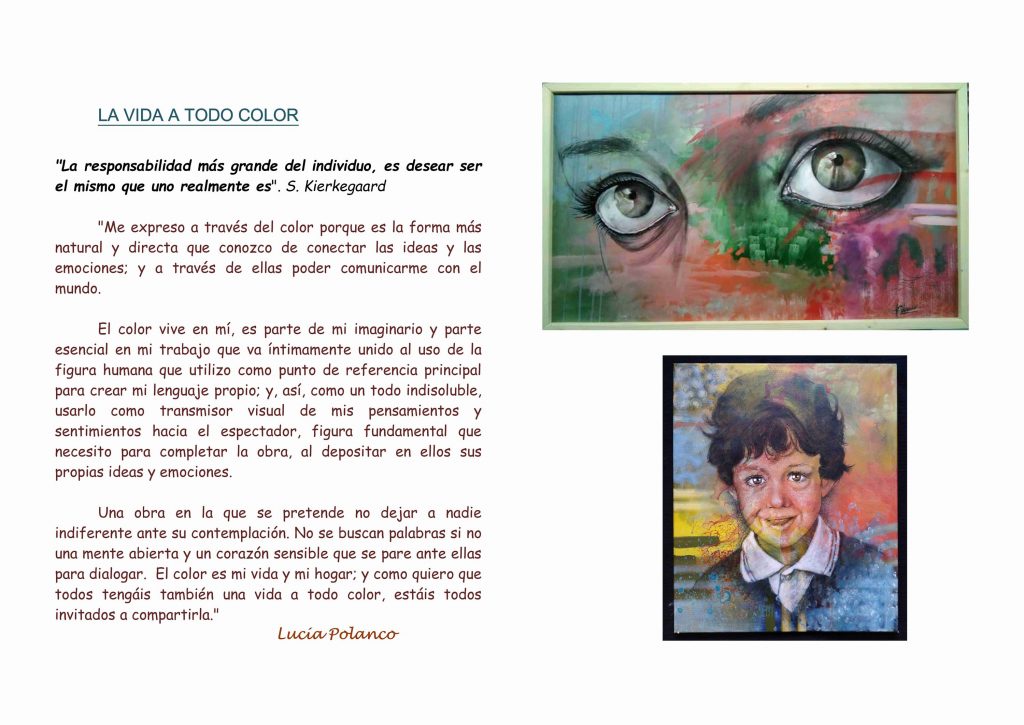 LA VIDA A TODO COLOR

"La responsabilidad más grande del individuo, es desear ser el mismo que uno realmente es". S. Kierkegaard

"Me expreso a través del color porque es la forma más natural y directa que conozco de conectar las ideas y las emociones; y a través de ellas poder comunicarme con el mundo.

El color vive en mí, es parte de mi imaginario y parte esencial en mi trabajo que va íntimamente unido al uso de la figura humana que utilizo como punto de referencia principal para crear mi lenguaje propio; y, así, como un todo indisoluble, usarlo como transmisor visual de mis pensamientos y sentimientos hacia el espectador, figura fundamental que necesito para completar la obra, al depositar en ellos sus propias ideas y emociones.

Una obra en la que se pretende no dejar a nadie indiferente ante su contemplación. No se buscan palabras si no una mente abierta y un corazón sensible que se pare ante ellas para dialogar. El color es mi vida y mi hogar; y como quiero que todos tengáis también una vida a todo color, estáis todos invitados a compartirla."

Lucía Polanco